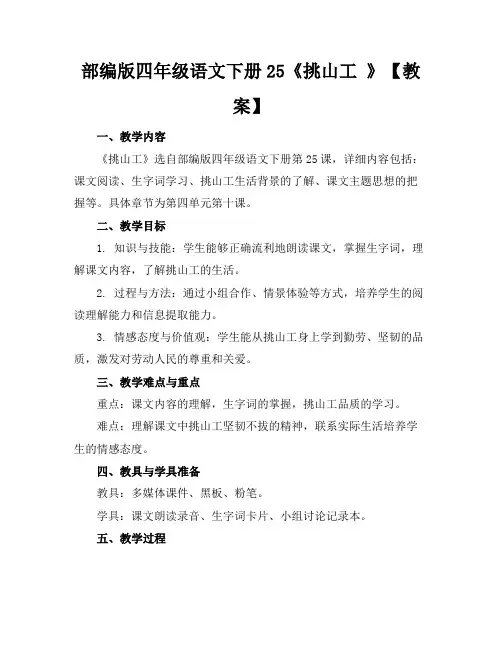 部编版四年级语文下册 25《挑山工 》【教案】

一、教学内容

《挑山工》选自部编版四年级语文下册第 25 课，详细内容包括：课文阅读、生字词学习、挑山工生活背景的了解、课文主题思想的把握等。具体章节为第四单元第十课。

二、教学目标

1. 知识与技能：学生能够正确流利地朗读课文，掌握生字词，理解课文内容，了解挑山工的生活。

2. 过程与方法：通过小组合作、情景体验等方式，培养学生的阅读理解能力和信息提取能力。

3. 情感态度与价值观：学生能从挑山工身上学到勤劳、坚韧的品质，激发对劳动人民的尊重和关爱。

三、教学难点与重点

重点：课文内容的理解，生字词的掌握，挑山工品质的学习。

难点：理解课文中挑山工坚韧不拔的精神，联系实际生活培养学生的情感态度。

四、教具与学具准备

教具：多媒体课件、黑板、粉笔。

学具：课文朗读录音、生字词卡片、小组讨论记录本。

五、教学过程